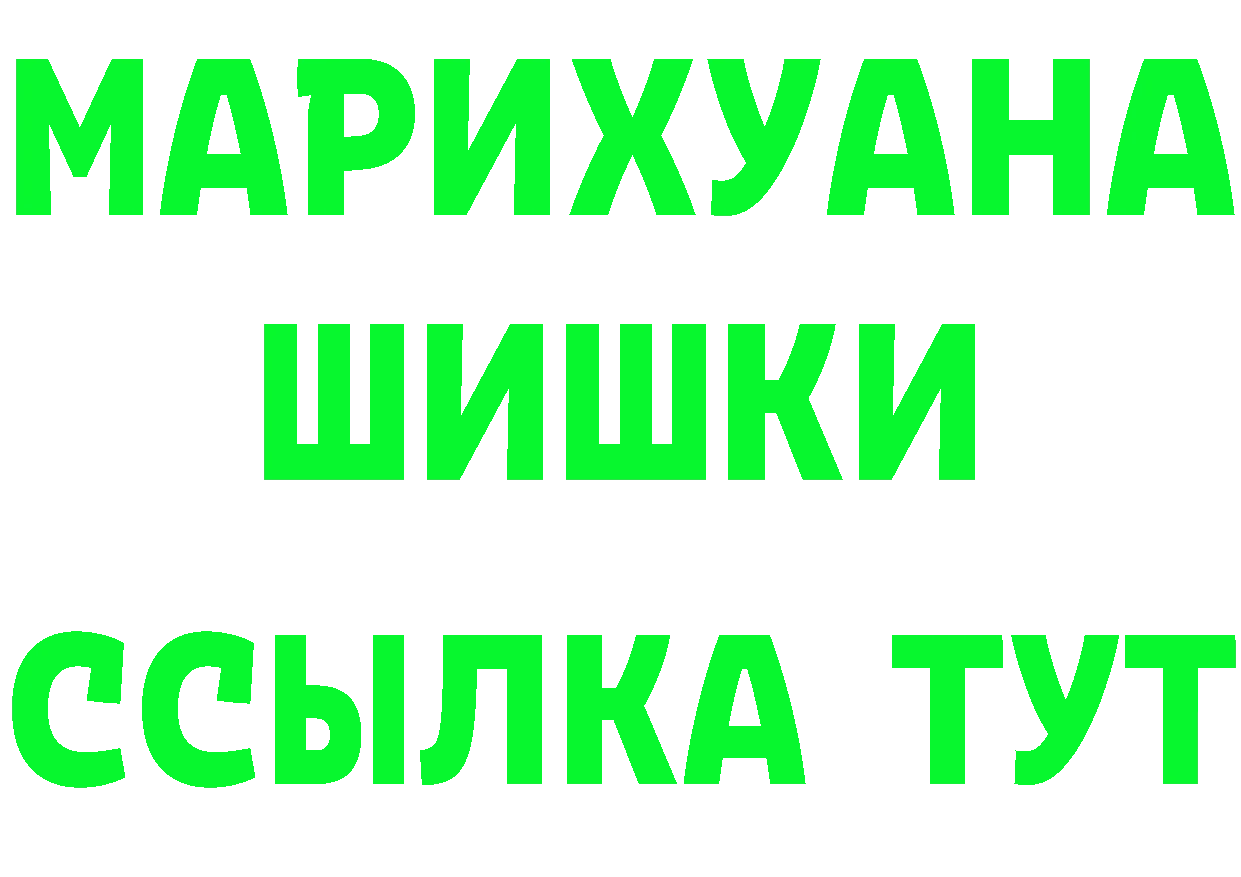 МАРИХУАНА
ШИШКИ
ССЫЛКА ТУТ